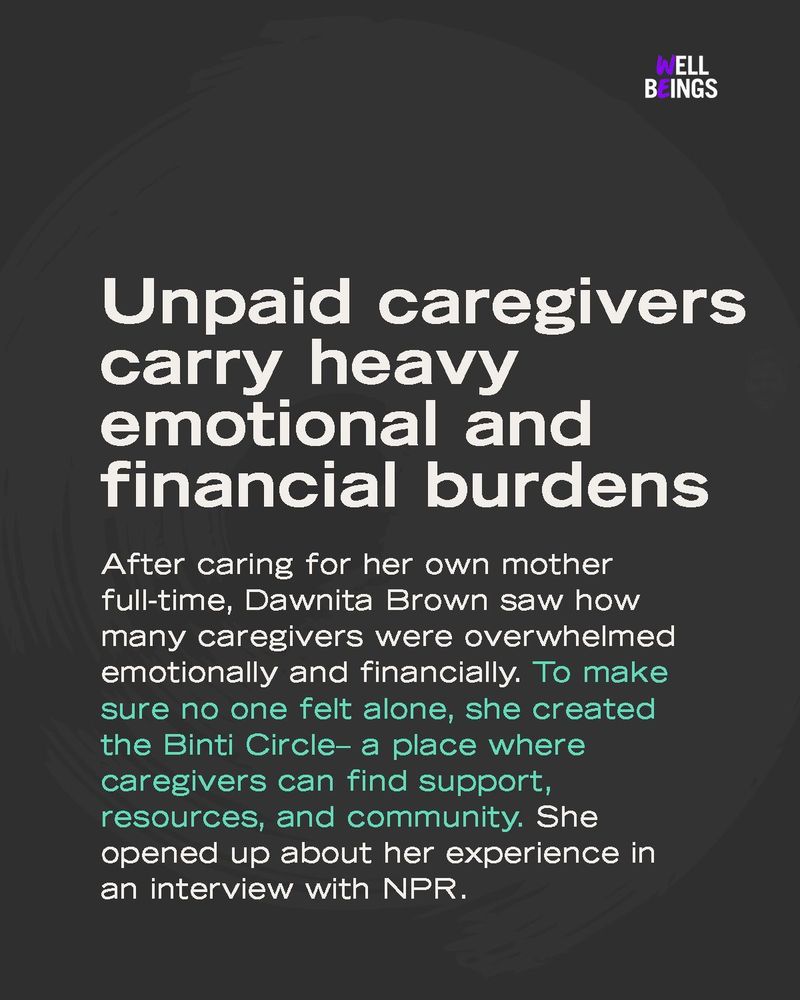 WELL
BEINGS

Unpaid caregivers carry heavy emotional and financial burdens

After caring for her own mother full-time, Dawnita Brown saw how many caregivers were overwhelmed emotionally and financially. To make sure no one felt alone, she created the Binti Circle– a place where caregivers can find support, resources, and community. She opened up about her experience in an interview with NPR.